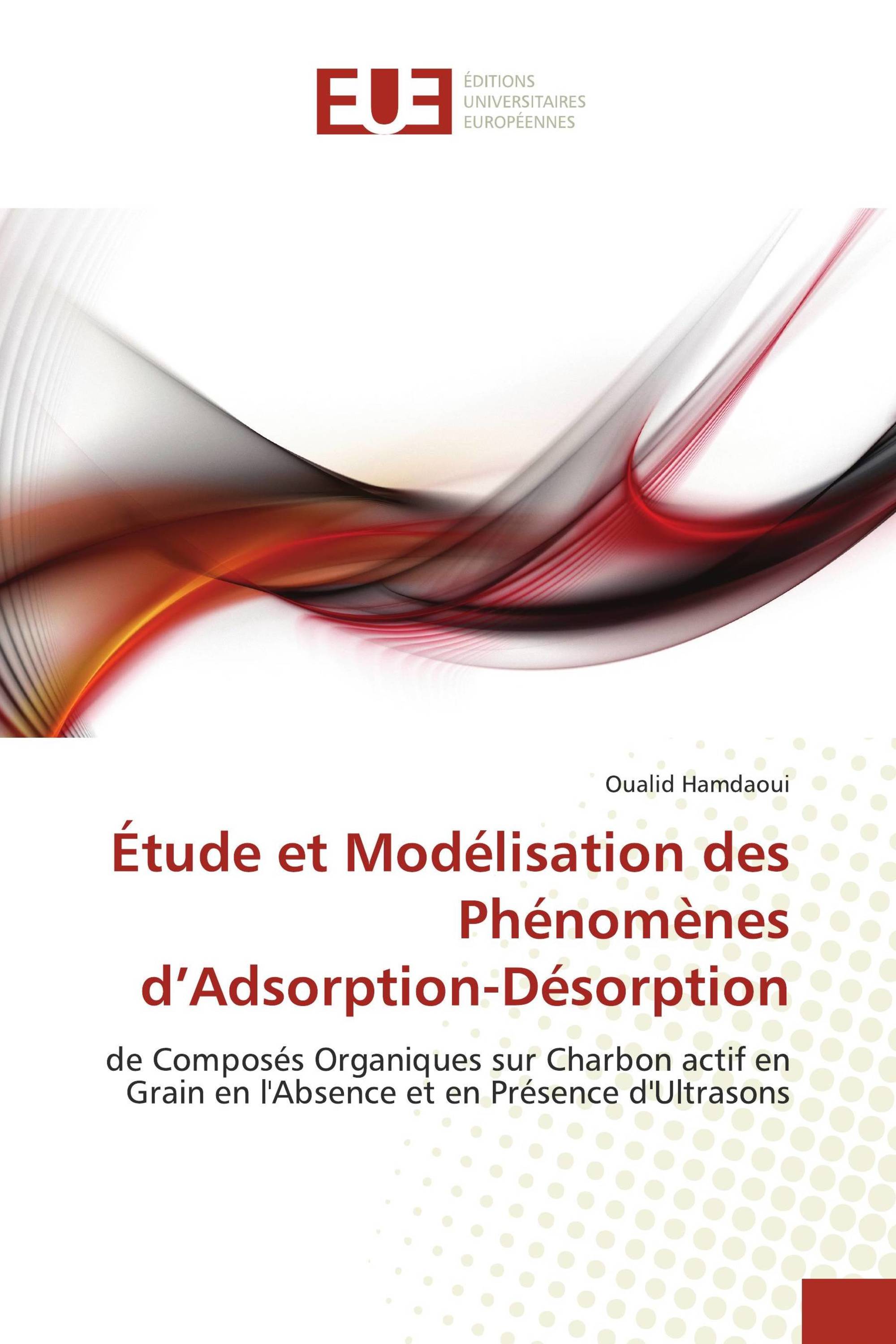 EUE
ÉDITIONS UNIVERSITAIRES EUROPÉENNES

Oualid Hamdaoui

Étude et Modélisation des Phénomènes d’Adsorption-Désorption

de Composés Organiques sur Charbon actif en Grain en l'Absence et en Présence d'Ultrasons